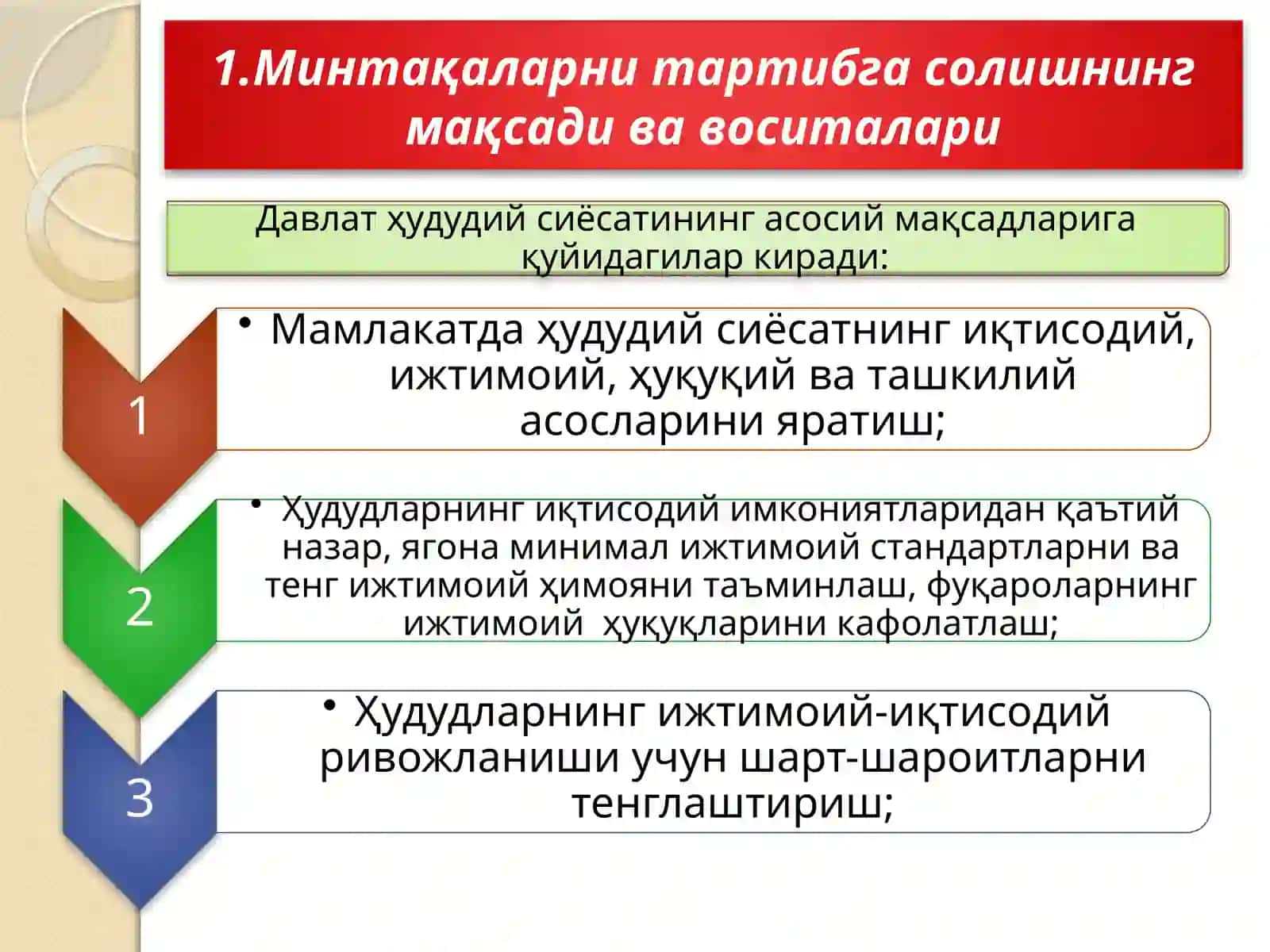 1.Минтақаларни тартибга солишнинг мақсади ва воситалари

Давлат ҳудудий сиёсатининг асосий мақсадларига қуйидагилар киради:

1

• Мамлакатда ҳудудий сиёсатнинг иқтисодий, ижтимоий, ҳуқуқий ва ташкилий асосларини яратиш;

2

• Ҳудудларнинг иқтисодий имкониятларидан қаътий назар, ягона минимал ижтимоий стандартларни ва тенг ижтимоий ҳимояни таъминлаш, фуқароларнинг ижтимоий ҳуқуқларини кафолатлаш;

3

• Ҳудудларнинг ижтимоий-иқтисодий ривожланиши учун шарт-шароитларни тенглаштириш;